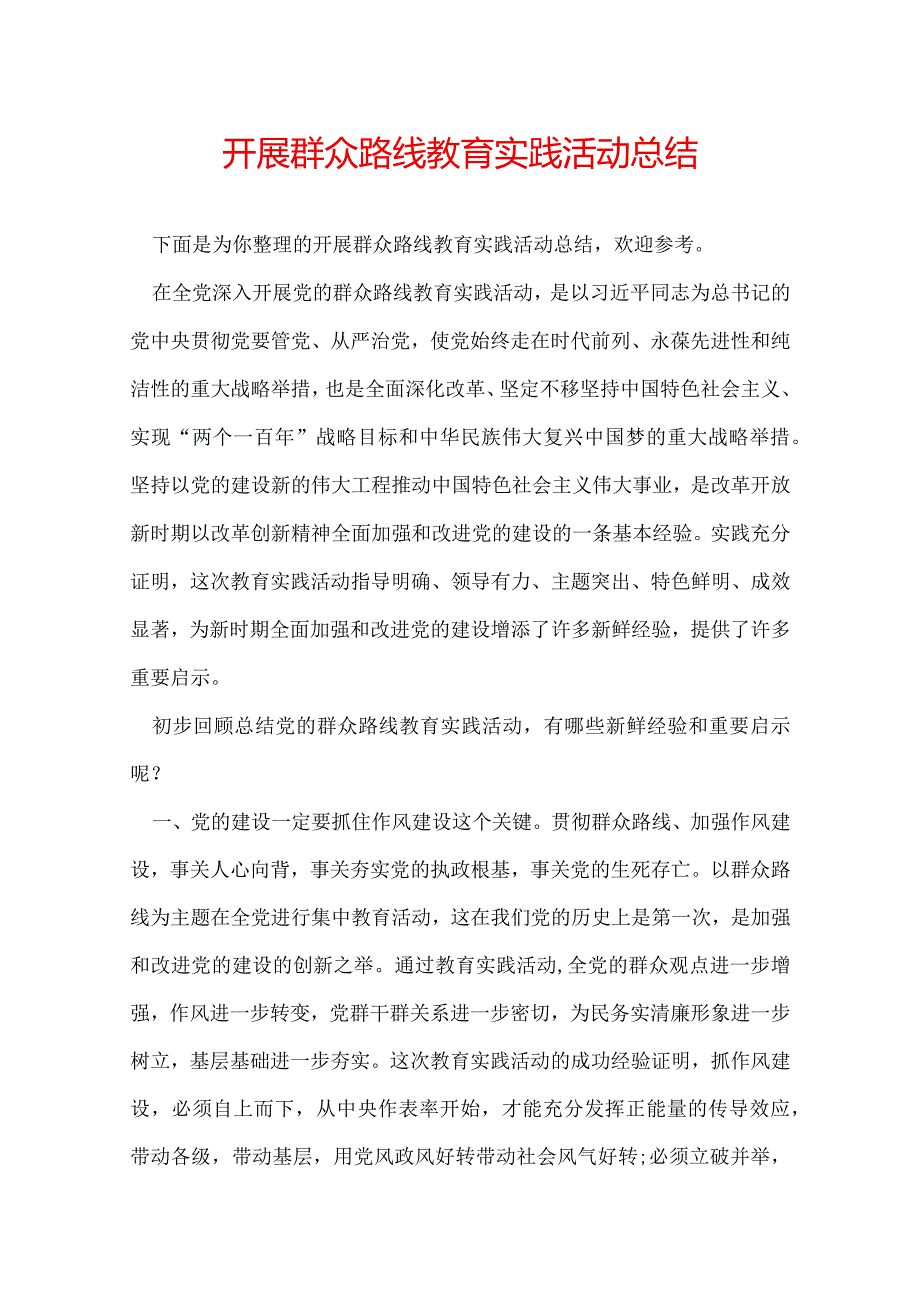 开展群众路线教育实践活动总结

下面是为你整理的开展群众路线教育实践活动总结，欢迎参考。

在全党深入开展党的群众路线教育实践活动，是以习近平同志为总书记的党中央贯彻党要管党、从严治党，使党始终走在时代前列、永葆先进性和纯洁性的重大战略举措，也是全面深化改革、坚定不移坚持中国特色社会主义、实现“两个一百年”战略目标和中华民族伟大复兴中国梦的重大战略举措。坚持以党的建设新的伟大工程推动中国特色社会主义伟大事业，是改革开放新时期以改革创新精神全面加强和改进党的建设的一条基本经验。实践充分证明，这次教育实践活动指导明确、领导有力、主题突出、特色鲜明、成效显著，为新时期全面加强和改进党的建设增添了许多新鲜经验，提供了许多重要启示。

初步回顾总结党的群众路线教育实践活动，有哪些新鲜经验和重要启示呢？

一、党的建设一定要抓住作风建设这个关键。贯彻群众路线、加强作风建设，事关人心向背，事关夯实党的执政根基，事关党的生死存亡。以群众路线为主题在全党进行集中教育活动，这在我们党的历史上是第一次，是加强和改进党的建设的创新之举。通过教育实践活动,全党的群众观点进一步增强，作风进一步转变，党群干群关系进一步密切，为民务实清廉形象进一步树立，基层基础进一步夯实。这次教育实践活动的成功经验证明，抓作风建设，必须自上而下，从中央作表率开始，才能充分发挥正能量的传导效应，带动各级，带动基层，用党风政风好转带动社会风气好转;必须立破并举，